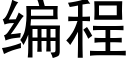 编程